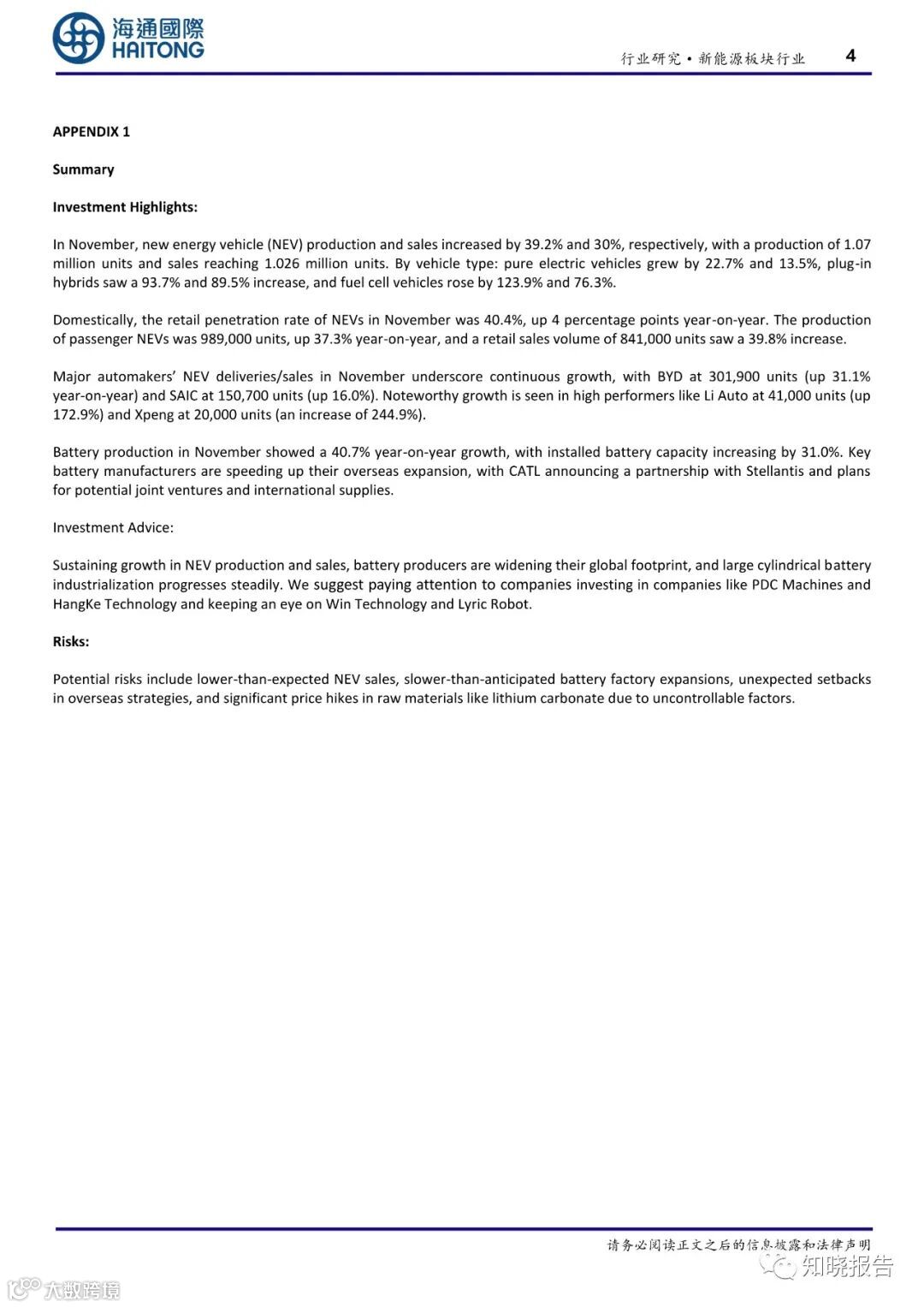 海通國際
HAITONG

行业研究·新能源板块行业 4

APPENDIX 1

Summary

Investment Highlights:

In November, new energy vehicle (NEV) production and sales increased by 39.2% and 30%, respectively, with a production of 1.07 million units and sales reaching 1.026 million units. By vehicle type: pure electric vehicles grew by 22.7% and 13.5%, plug-in hybrids saw a 93.7% and 89.5% increase, and fuel cell vehicles rose by 123.9% and 76.3%.

Domestically, the retail penetration rate of NEVs in November was 40.4%, up 4 percentage points year-on-year. The production of passenger NEVs was 989,000 units, up 37.3% year-on-year, and a retail sales volume of 841,000 units saw a 39.8% increase.

Major automakers' NEV deliveries/sales in November underscore continuous growth, with BYD at 301,900 units (up 31.1% year-on-year) and SAIC at 150,700 units (up 16.0%). Noteworthy growth is seen in high performers like Li Auto at 41,000 units (up 172.9%) and Xpeng at 20,000 units (an increase of 244.9%).

Battery production in November showed a 40.7% year-on-year growth, with installed battery capacity increasing by 31.0%. Key battery manufacturers are speeding up their overseas expansion, with CATL announcing a partnership with Stellantis and plans for potential joint ventures and international supplies.

Investment Advice:

Sustaining growth in NEV production and sales, battery producers are widening their global footprint, and large cylindrical battery industrialization progresses steadily. We suggest paying attention to companies investing in companies like PDC Machines and HangKe Technology and keeping an eye on Win Technology and Lyric Robot.

Risks:

Potential risks include lower-than-expected NEV sales, slower-than-anticipated battery factory expansions, unexpected setbacks in overseas strategies, and significant price hikes in raw materials like lithium carbonate due to uncontrollable factors.

请务必阅读正文之后的信息披露和法律声明

知晓报告

大数跨境